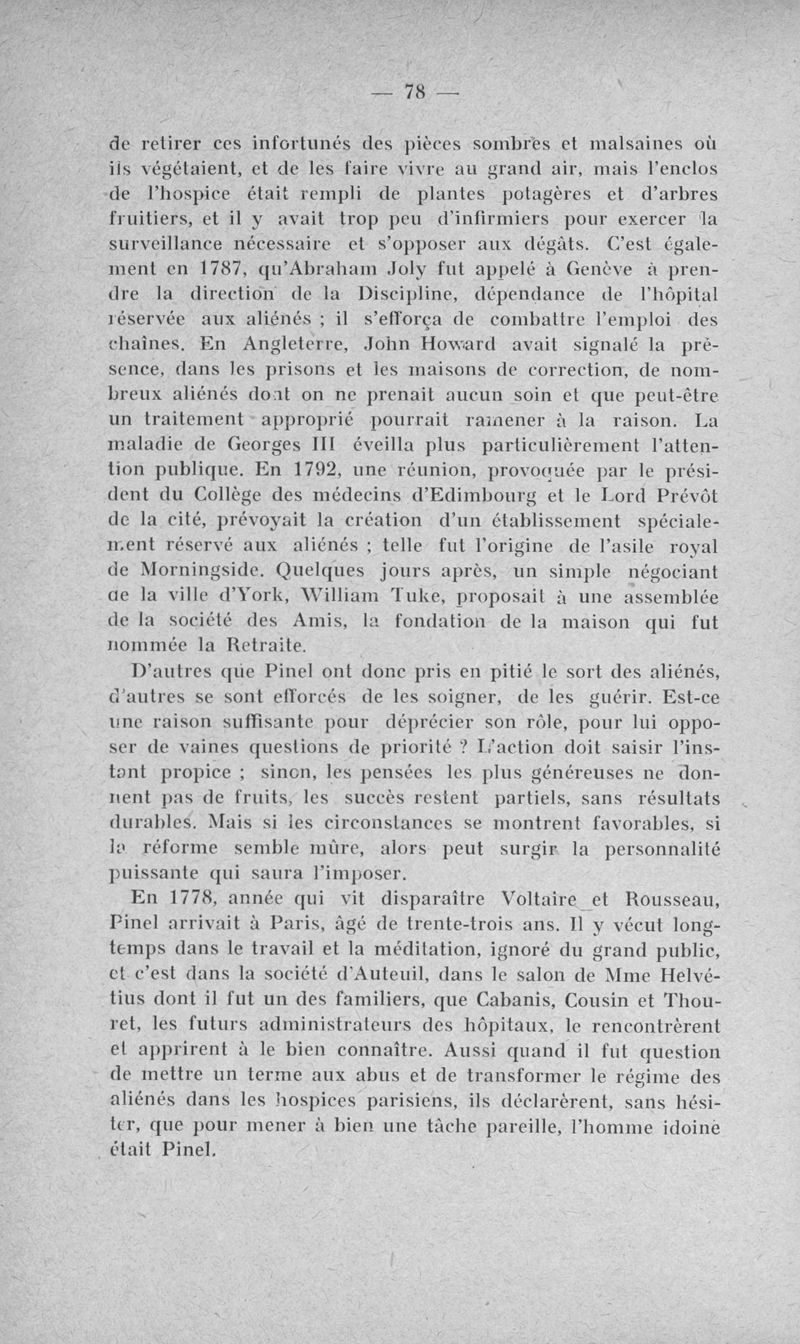 — 78 —

de retirer ces infortunés des pièces sombres et malsaines où ils végétaient, et de les faire vivre au grand air, mais l'enclos de l'hospice était rempli de plantes potagères et d'arbres fruitiers, et il y avait trop peu d'infirmiers pour exercer la surveillance nécessaire et s'opposer aux dégâts. C'est également en 1787, qu'Abraham Joly fut appelé à Genève à prendre la direction de la Discipline, dépendance de l'hôpital réservée aux aliénés ; il s'efforça de combattre l'emploi des chaînes. En Angleterre, John Howard avait signalé la présence, dans les prisons et les maisons de correction, de nombreux aliénés dont on ne prenait aucun soin et que peut-être un traitement approprié pourrait ramener à la raison. La maladie de Georges III éveilla plus particulièrement l'attention publique. En 1792, une réunion, provoquée par le président du Collège des médecins d'Edimbourg et le Lord Prévôt de la cité, prévoyait la création d'un établissement spécialement réservé aux aliénés ; telle fut l'origine de l'asile royal de Morningside. Quelques jours après, un simple négociant de la ville d'York, William Tuke, proposait à une assemblée de la société des Amis, la fondation de la maison qui fut nommée la Retraite.

D'autres que Pinel ont donc pris en pitié le sort des aliénés, d'autres se sont efforcés de les soigner, de les guérir. Est-ce une raison suffisante pour déprécier son rôle, pour lui opposer de vaines questions de priorité ? L'action doit saisir l'instant propice ; sinon, les pensées les plus généreuses ne donnent pas de fruits, les succès restent partiels, sans résultats durables. Mais si les circonstances se montrent favorables, si la réforme semble mûre, alors peut surgir la personnalité puissante qui saura l'imposer.

En 1778, année qui vit disparaître Voltaire et Rousseau, Pinel arrivait à Paris, âgé de trente-trois ans. Il y vécut longtemps dans le travail et la méditation, ignoré du grand public, et c'est dans la société d'Auteuil, dans le salon de Mme Helvétius dont il fut un des familiers, que Cabanis, Cousin et Thouret, les futurs administrateurs des hôpitaux, le rencontrèrent et apprirent à le bien connaître. Aussi quand il fut question de mettre un terme aux abus et de transformer le régime des aliénés dans les hospices parisiens, ils déclarèrent, sans hésiter, que pour mener à bien une tâche pareille, l'homme idoine était Pinel.